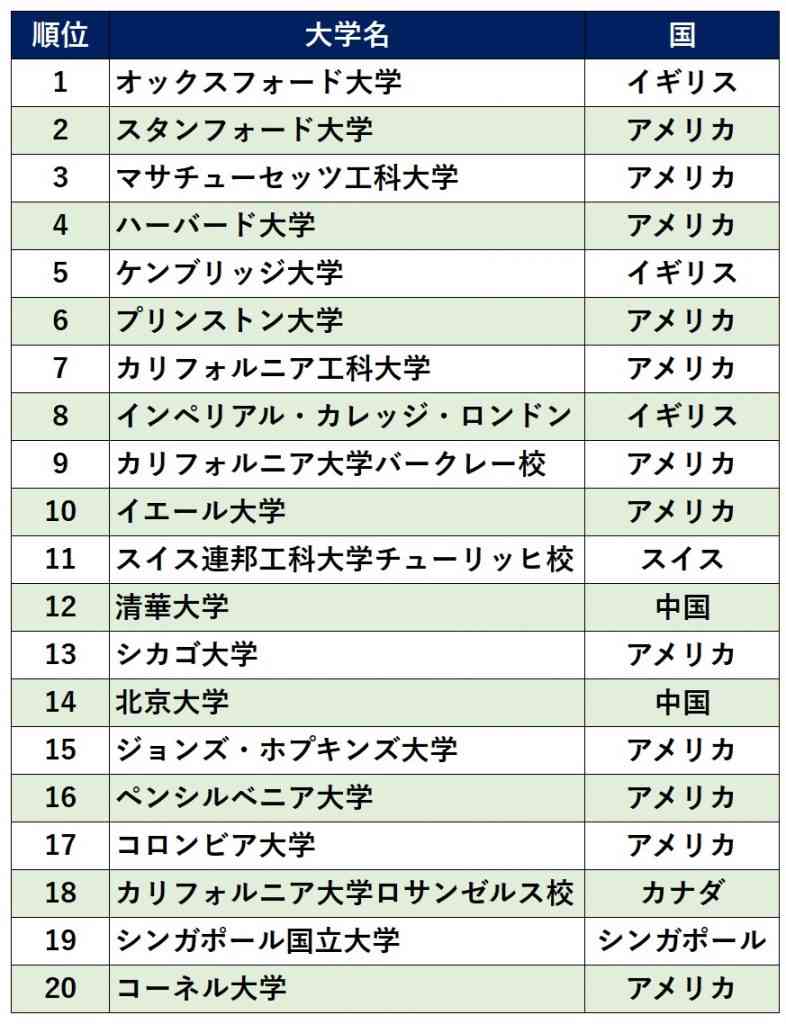 | 順位 | 大学名 | 国 |
|---|---|---|
| 1 | オックスフォード大学 | イギリス |
| 2 | スタンフォード大学 | アメリカ |
| 3 | マサチューセッツ工科大学 | アメリカ |
| 4 | ハーバード大学 | アメリカ |
| 5 | ケンブリッジ大学 | イギリス |
| 6 | プリンストン大学 | アメリカ |
| 7 | カリフォルニア工科大学 | アメリカ |
| 8 | インペリアル・カレッジ・ロンドン | イギリス |
| 9 | カリフォルニア大学バークレー校 | アメリカ |
| 10 | イエール大学 | アメリカ |
| 11 | スイス連邦工科大学チューリッヒ校 | スイス |
| 12 | 清華大学 | 中国 |
| 13 | シカゴ大学 | アメリカ |
| 14 | 北京大学 | 中国 |
| 15 | ジョンズ・ホプキンズ大学 | アメリカ |
| 16 | ペンシルベニア大学 | アメリカ |
| 17 | コロンビア大学 | アメリカ |
| 18 | カリフォルニア大学ロサンゼルス校 | カナダ |
| 19 | シンガポール国立大学 | シンガポール |
| 20 | コーネル大学 | アメリカ |